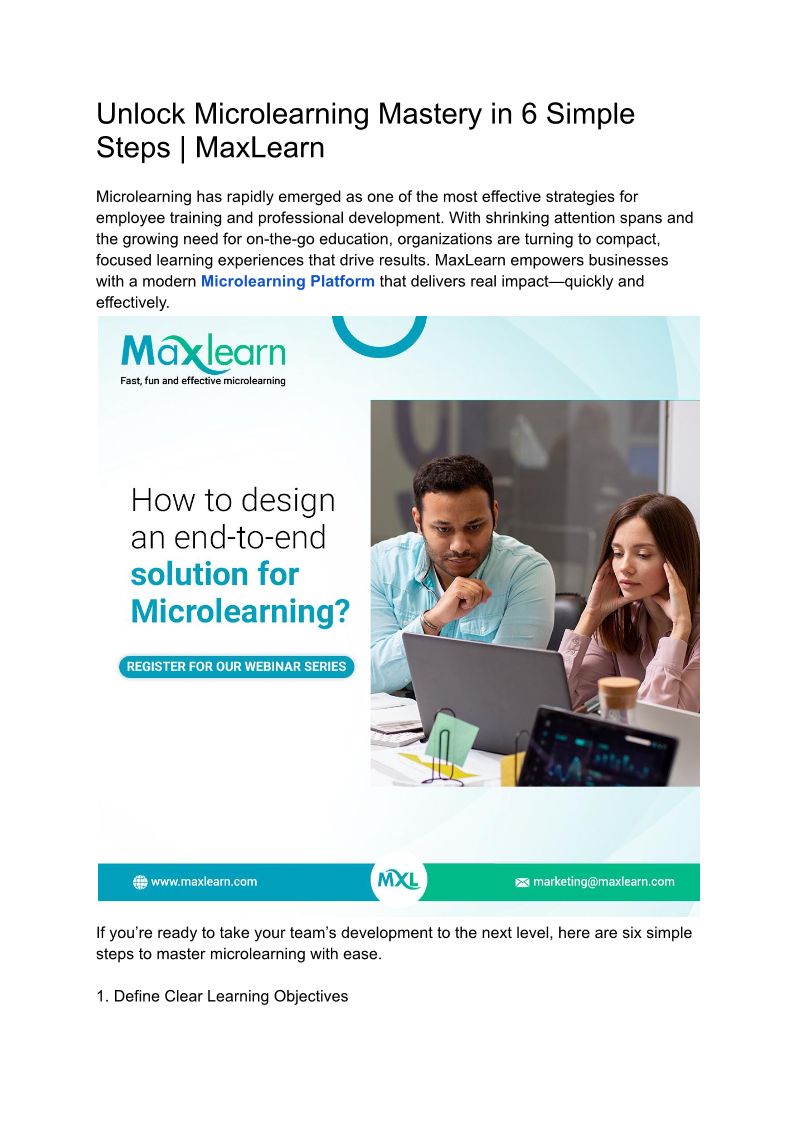 Unlock Microlearning Mastery in 6 Simple Steps | MaxLearn

Microlearning has rapidly emerged as one of the most effective strategies for employee training and professional development. With shrinking attention spans and the growing need for on-the-go education, organizations are turning to compact, focused learning experiences that drive results. MaxLearn empowers businesses with a modern Microlearning Platform that delivers real impact—quickly and effectively.

Maxlearn
Fast, fun and effective microlearning

How to design an end-to-end solution for Microlearning?

REGISTER FOR OUR WEBINAR SERIES

www.maxlearn.com
MXL
marketing@maxlearn.com

If you're ready to take your team's development to the next level, here are six simple steps to master microlearning with ease.

1. Define Clear Learning Objectives